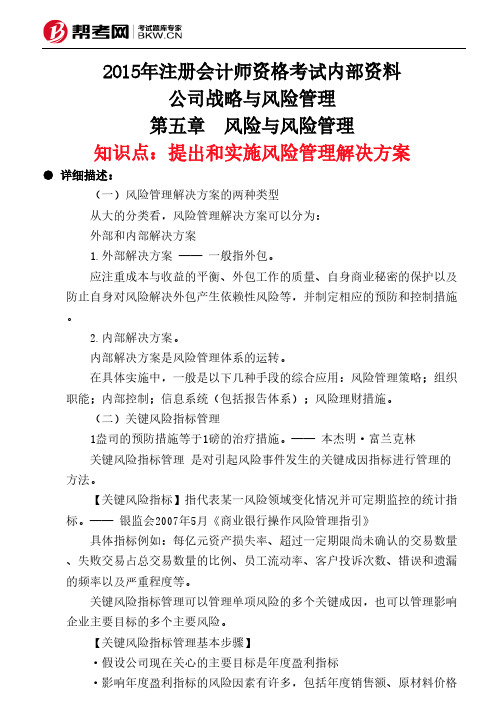 帮考网 考试题库专家 BKW.CN

2015年注册会计师资格考试内部资料
公司战略与风险管理
第五章 风险与风险管理
知识点：提出和实施风险管理解决方案

● 详细描述：

（一）风险管理解决方案的两种类型

从大的分类看，风险管理解决方案可以分为：

外部和内部解决方案

1.外部解决方案 —— 一般指外包。

应注重成本与收益的平衡、外包工作的质量、自身商业秘密的保护以及防止自身对风险解决外包产生依赖性风险等，并制定相应的预防和控制措施。

2.内部解决方案。

内部解决方案是风险管理体系的运转。

在具体实施中，一般是以下几种手段的综合应用：风险管理策略；组织职能；内部控制；信息系统（包括报告体系）；风险理财措施。

（二）关键风险指标管理

1盎司的预防措施等于1磅的治疗措施。—— 本杰明·富兰克林

关键风险指标管理 是对引起风险事件发生的关键成因指标进行管理的方法。

【关键风险指标】指代表某一风险领域变化情况并可定期监控的统计指标。—— 银监会2007年5月《商业银行操作风险管理指引》

具体指标例如：每亿元资产损失率、超过一定期限尚未确认的交易数量、失败交易占总交易数量的比例、员工流动率、客户投诉次数、错误和遗漏的频率以及严重程度等。

关键风险指标管理可以管理单项风险的多个关键成因，也可以管理影响企业主要目标的多个主要风险。

【关键风险指标管理基本步骤】

·假设公司现在关心的主要目标是年度盈利指标

·影响年度盈利指标的风险因素有许多，包括年度销售额、原材料价格